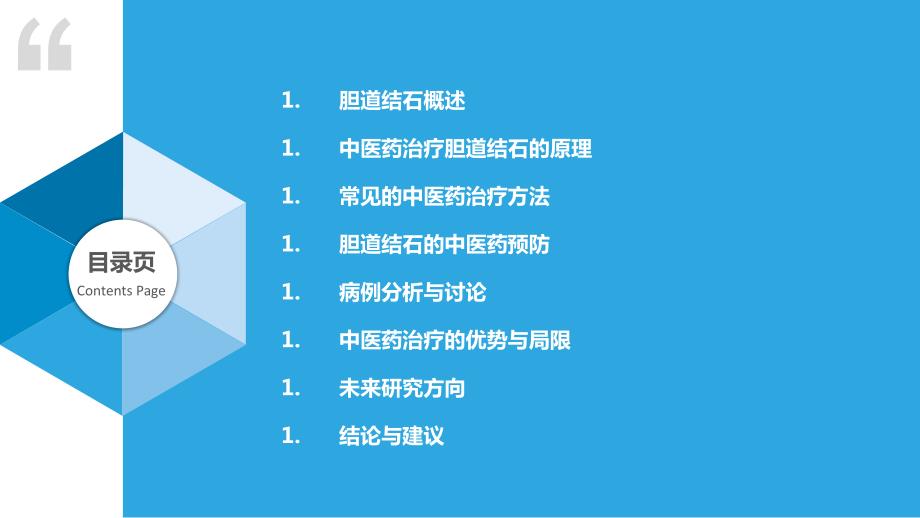 “

目录页
Contents Page

1. 胆道结石概述

1. 中医药治疗胆道结石的原理

1. 常见的中医药治疗方法

1. 胆道结石的中医药预防

1. 病例分析与讨论

1. 中医药治疗的优势与局限

1. 未来研究方向

1. 结论与建议